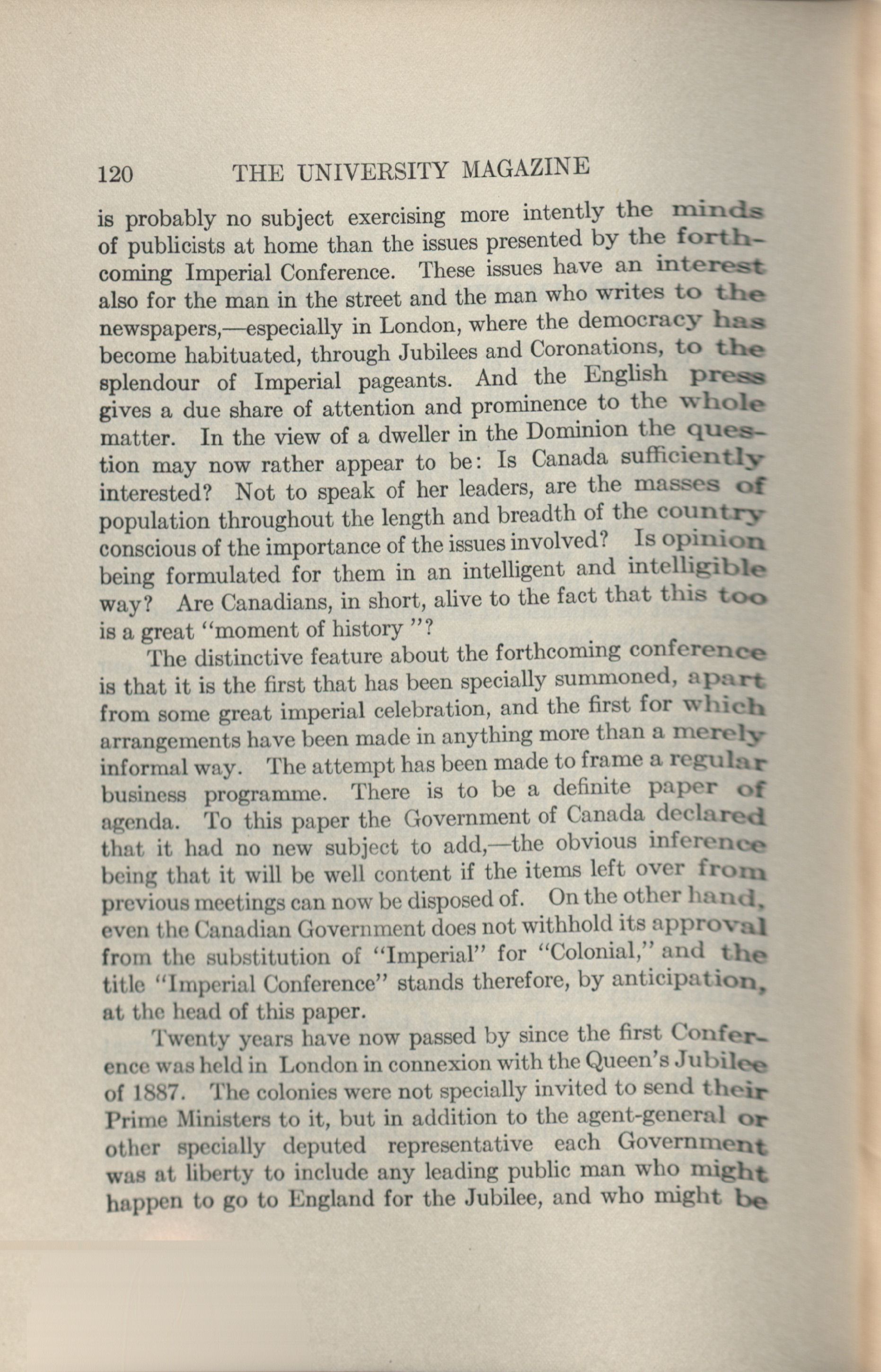 120 THE UNIVERSITY MAGAZINE

is probably no subject exercising more intently the minds of publicists at home than the issues presented by the forthcoming Imperial Conference. These issues have an interest also for the man in the street and the man who writes to the newspapers,—especially in London, where the democracy has become habituated, through Jubilees and Coronations, to the splendour of Imperial pageants. And the English press gives a due share of attention and prominence to the whole matter. In the view of a dweller in the Dominion the question may now rather appear to be: Is Canada sufficiently interested? Not to speak of her leaders, are the masses of population throughout the length and breadth of the country conscious of the importance of the issues involved? Is opinion being formulated for them in an intelligent and intelligible way? Are Canadians, in short, alive to the fact that this too is a great "moment of history"?

The distinctive feature about the forthcoming conference is that it is the first that has been specially summoned, apart from some great imperial celebration, and the first for which arrangements have been made in anything more than a merely informal way. The attempt has been made to frame a regular business programme. There is to be a definite paper of agenda. To this paper the Government of Canada declared that it had no new subject to add,—the obvious inference being that it will be well content if the items left over from previous meetings can now be disposed of. On the other hand, even the Canadian Government does not withhold its approval from the substitution of "Imperial" for "Colonial," and the title "Imperial Conference" stands therefore, by anticipation, at the head of this paper.

Twenty years have now passed by since the first Conference was held in London in connexion with the Queen's Jubilee of 1887. The colonies were not specially invited to send their Prime Ministers to it, but in addition to the agent-general or other specially deputed representative each Government was at liberty to include any leading public man who might happen to go to England for the Jubilee, and who might be